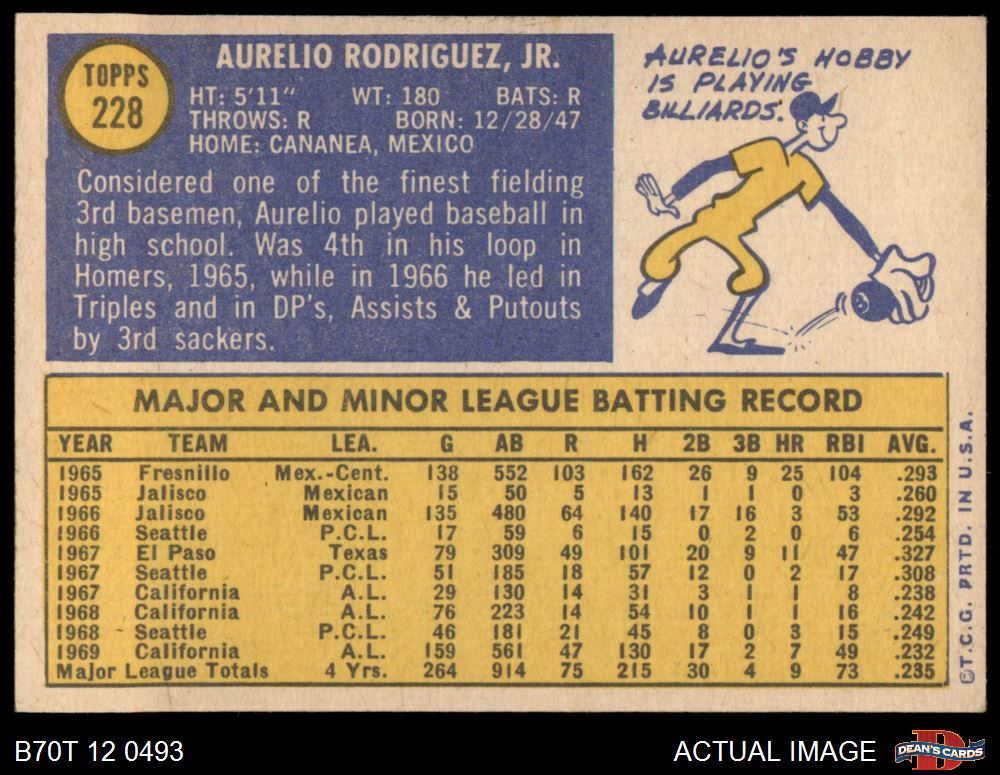 TOPPS
228

AURELIO RODRIGUEZ, JR.

HT: 5'11" WT: 180 BATS: R
THROWS: R BORN: 12/28/47
HOME: CANANEA, MEXICO

Considered one of the finest fielding 3rd basemen, Aurelio played baseball in high school. Was 4th in his loop in Homers, 1965, while in 1966 he led in Triples and in DP's, Assists & Putouts by 3rd sackers.

AURELIO'S HOBBY IS PLAYING BILLIARDS.

MAJOR AND MINOR LEAGUE BATTING RECORD

| YEAR | TEAM | LEA. | G | AB | R | H | 2B | 3B | HR | RBI | AVG. |
|---|---|---|---|---|---|---|---|---|---|---|---|
| 1965 | Fresnillo | Mex.-Cent. | 138 | 552 | 103 | 162 | 26 | 9 | 25 | 104 | .293 |
| 1965 | Jalisco | Mexican | 15 | 50 | 5 | 13 | 1 | 1 | 0 | 3 | .260 |
| 1966 | Jalisco | Mexican | 135 | 480 | 64 | 140 | 17 | 16 | 3 | 53 | .292 |
| 1966 | Seattle | P.C.L. | 17 | 59 | 6 | 15 | 0 | 2 | 0 | 6 | .254 |
| 1967 | El Paso | Texas | 79 | 309 | 49 | 101 | 20 | 9 | 11 | 47 | .327 |
| 1967 | Seattle | P.C.L. | 51 | 185 | 18 | 57 | 12 | 0 | 2 | 17 | .308 |
| 1967 | California | A.L. | 29 | 130 | 14 | 31 | 3 | 1 | 1 | 8 | .238 |
| 1968 | California | A.L. | 76 | 223 | 14 | 54 | 10 | 1 | 1 | 16 | .242 |
| 1968 | Seattle | P.C.L. | 46 | 181 | 21 | 45 | 8 | 0 | 3 | 15 | .249 |
| 1969 | California | A.L. | 159 | 561 | 47 | 130 | 17 | 2 | 7 | 49 | .232 |
| Major League Totals | | 4 Yrs. | 264 | 914 | 75 | 215 | 30 | 4 | 9 | 73 | .235 |

©T.C.G. PRTD. IN U.S.A.

B70T 12 0493

ACTUAL IMAGE

DEAN'S CARDS